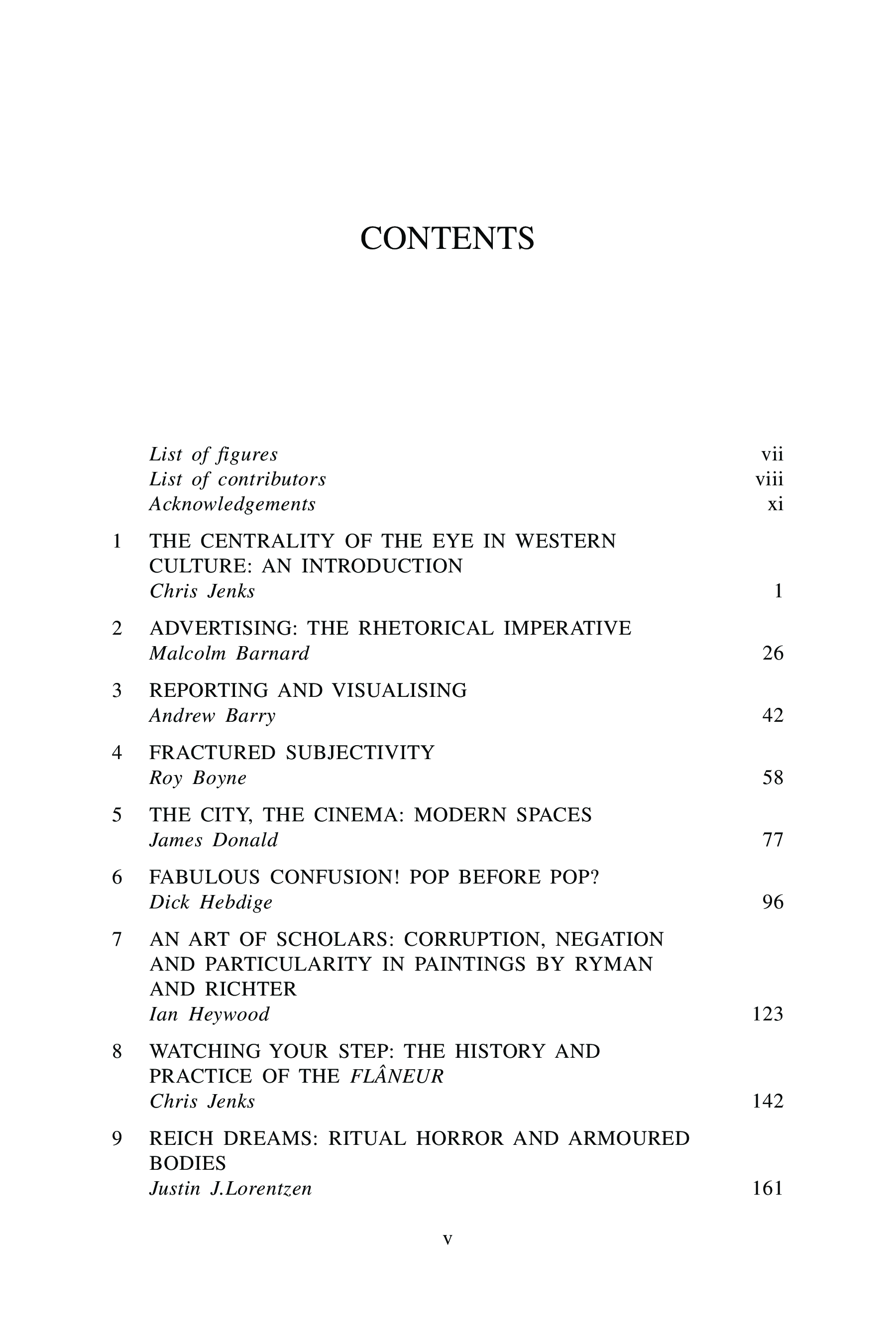 CONTENTS

List of figures vii
List of contributors viii
Acknowledgements xi

1 THE CENTRALITY OF THE EYE IN WESTERN CULTURE: AN INTRODUCTION
Chris Jenks 1

2 ADVERTISING: THE RHETORICAL IMPERATIVE
Malcolm Barnard 26

3 REPORTING AND VISUALISING
Andrew Barry 42

4 FRACTURED SUBJECTIVITY
Roy Boyne 58

5 THE CITY, THE CINEMA: MODERN SPACES
James Donald 77

6 FABULOUS CONFUSION! POP BEFORE POP?
Dick Hebdige 96

7 AN ART OF SCHOLARS: CORRUPTION, NEGATION AND PARTICULARITY IN PAINTINGS BY RYMAN AND RICHTER
Ian Heywood 123

8 WATCHING YOUR STEP: THE HISTORY AND PRACTICE OF THE FLÂNEUR
Chris Jenks 142

9 REICH DREAMS: RITUAL HORROR AND ARMOURED BODIES
Justin J.Lorentzen 161

v